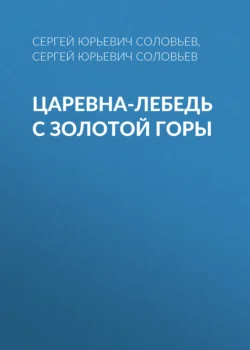 СЕРГЕЙ ЮРЬЕВИЧ СОЛОВЬЕВ, СЕРГЕЙ ЮРЬЕВИЧ СОЛОВЬЕВ

ЦАРЕВНА-ЛЕБЕДЬ С ЗОЛОТОЙ ГОРЫ